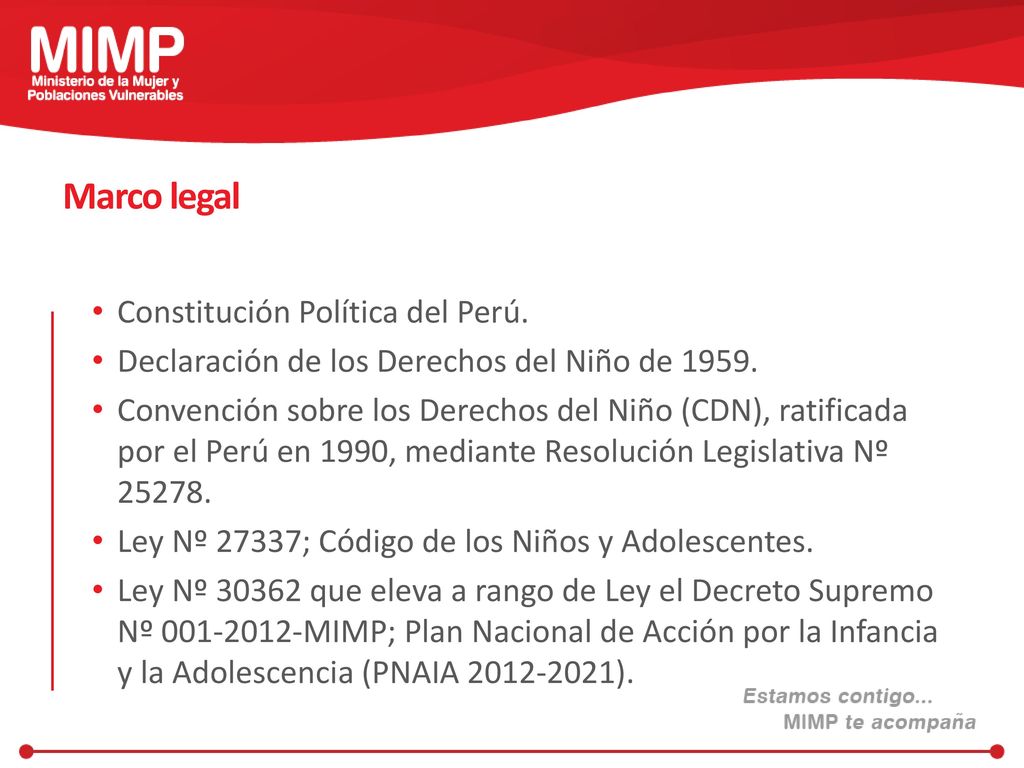 MIMP
Ministerio de la Mujer y Poblaciones Vulnerables

Marco legal

• Constitución Política del Perú.
• Declaración de los Derechos del Niño de 1959.
• Convención sobre los Derechos del Niño (CDN), ratificada por el Perú en 1990, mediante Resolución Legislativa Nº 25278.
• Ley Nº 27337; Código de los Niños y Adolescentes.
• Ley Nº 30362 que eleva a rango de Ley el Decreto Supremo Nº 001-2012-MIMP; Plan Nacional de Acción por la Infancia y la Adolescencia (PNAIA 2012-2021).

Estamos contigo...
MIMP te acompaña